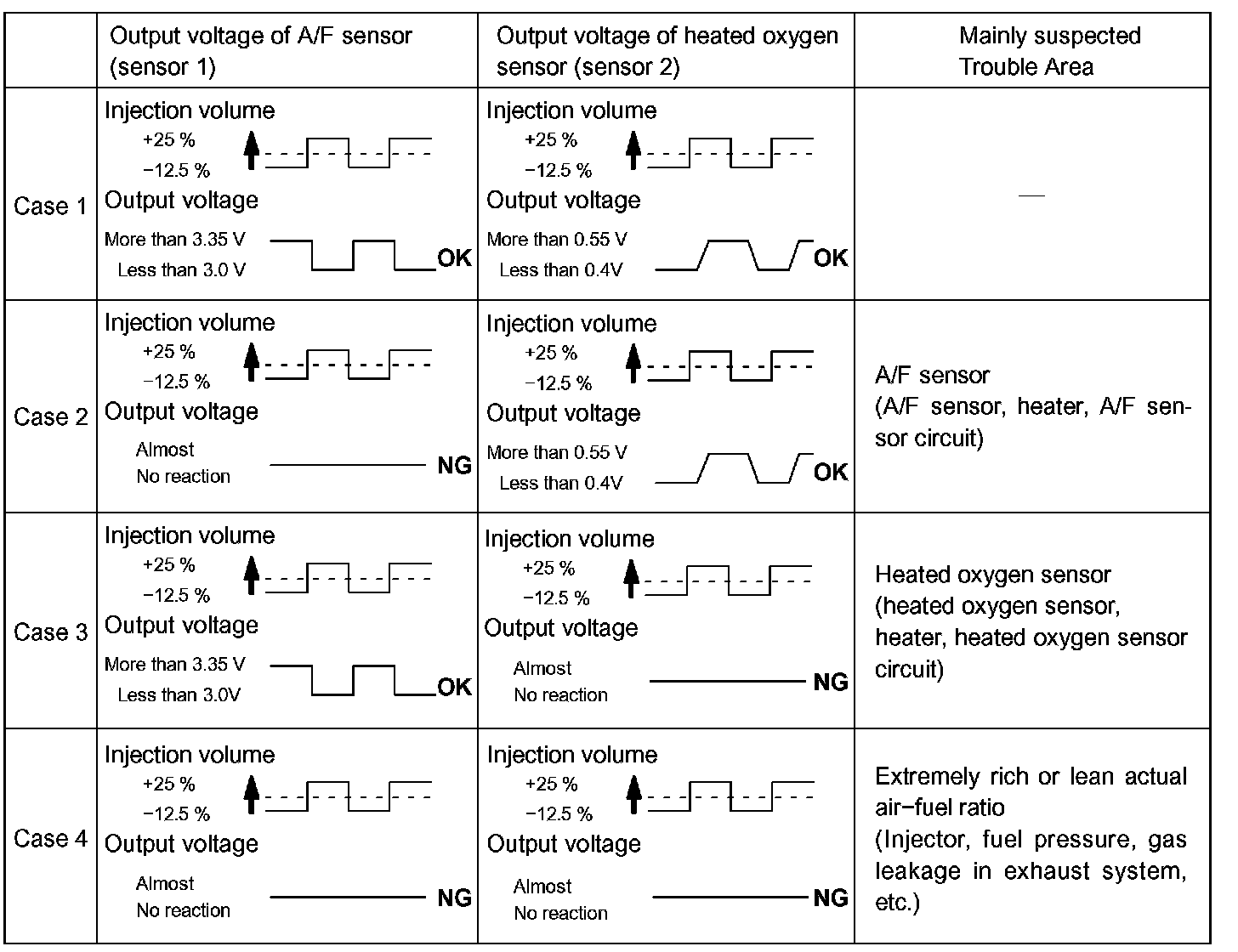 | | Output voltage of A/F sensor (sensor 1) | Output voltage of heated oxygen sensor (sensor 2) | Mainly suspected Trouble Area |
|---|---|---|---|
| Case 1 | Injection volume +25 % −12.5 % Output voltage More than 3.35 V Less than 3.0 V OK | Injection volume +25 % −12.5 % Output voltage More than 0.55 V Less than 0.4V OK | — |
| Case 2 | Injection volume +25 % −12.5 % Output voltage Almost No reaction NG | Injection volume +25 % −12.5 % Output voltage More than 0.55 V Less than 0.4V OK | A/F sensor (A/F sensor, heater, A/F sensor circuit) |
| Case 3 | Injection volume +25 % −12.5 % Output voltage More than 3.35 V Less than 3.0V OK | Injection volume +25 % −12.5 % Output voltage Almost No reaction NG | Heated oxygen sensor (heated oxygen sensor, heater, heated oxygen sensor circuit) |
| Case 4 | Injection volume +25 % −12.5 % Output voltage Almost No reaction NG | Injection volume +25 % −12.5 % Output voltage Almost No reaction NG | Extremely rich or lean actual air−fuel ratio (Injector, fuel pressure, gas leakage in exhaust system, etc.) |